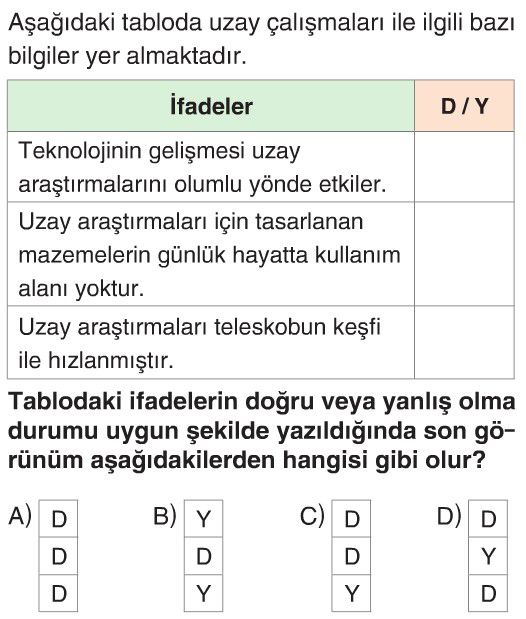 Aşağıdaki tabloda uzay çalışmaları ile ilgili bazı bilgiler yer almaktadır.

| İfadeler | D / Y |
|---|---|
| Teknolojinin gelişmesi uzay araştırmalarını olumlu yönde etkiler. | |
| Uzay araştırmaları için tasarlanan mazemelerin günlük hayatta kullanım alanı yoktur. | |
| Uzay araştırmaları teleskobun keşfi ile hızlanmıştır. | |

Tablodaki ifadelerin doğru veya yanlış olma durumu uygun şekilde yazıldığında son görünüm aşağıdakilerden hangisi gibi olur?

A)
D
D
D

B)
Y
D
Y

C)
D
D
Y

D)
D
Y
D